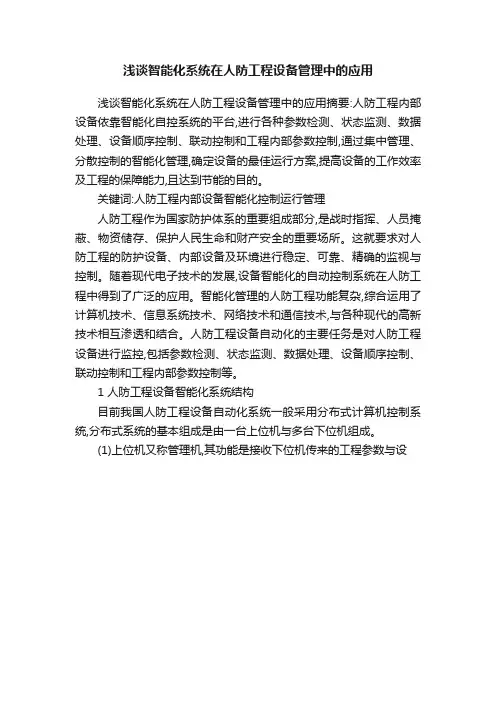 浅谈智能化系统在人防工程设备管理中的应用

浅谈智能化系统在人防工程设备管理中的应用摘要:人防工程内部设备依靠智能化自控系统的平台,进行各种参数检测、状态监测、数据处理、设备顺序控制、联动控制和工程内部参数控制,通过集中管理、分散控制的智能化管理,确定设备的最佳运行方案,提高设备的工作效率及工程的保障能力,且达到节能的目的。

关键词:人防工程内部设备智能化控制运行管理

人防工程作为国家防护体系的重要组成部分,是战时指挥、人员掩蔽、物资储存、保护人民生命和财产安全的重要场所。这就要求对人防工程的防护设备、内部设备及环境进行稳定、可靠、精确的监视与控制。随着现代电子技术的发展,设备智能化的自动控制系统在人防工程中得到了广泛的应用。智能化管理的人防工程功能复杂,综合运用了计算机技术、信息系统技术、网络技术和通信技术,与各种现代的高新技术相互渗透和结合。人防工程设备自动化的主要任务是对人防工程设备进行监控,包括参数检测、状态监测、数据处理、设备顺序控制、联动控制和工程内部参数控制等。

1 人防工程设备智能化系统结构

目前我国人防工程设备自动化系统一般采用分布式计算机控制系统,分布式系统的基本组成是由一台上位机与多台下位机组成。

(1)上位机又称管理机,其功能是接收下位机传来的工程参数与设